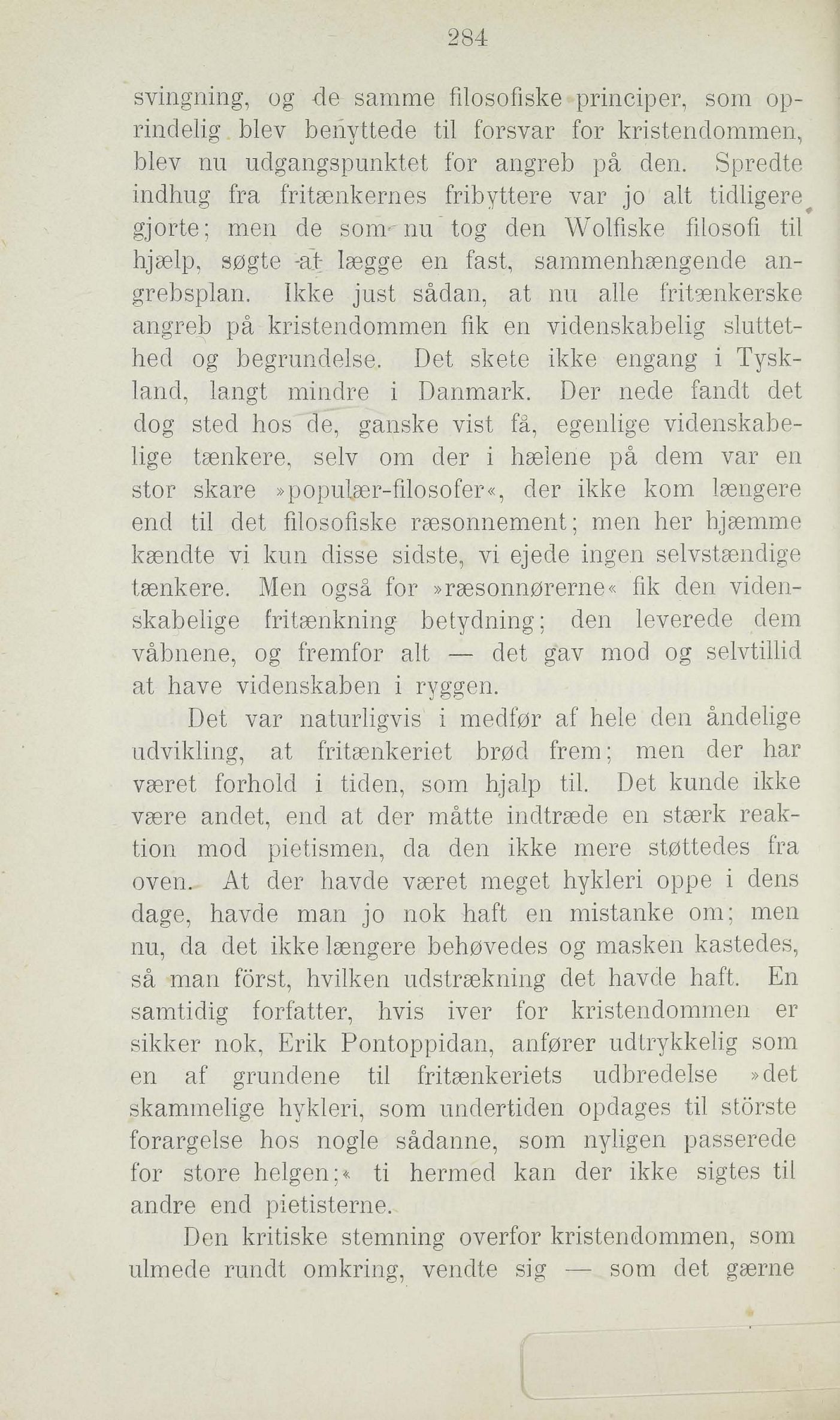 284

svingning, og de samme filosofiske principer, som oprindelig blev benyttede til forsvar for kristendommen, blev nu udgangspunktet for angreb på den. Spredte indhug fra fritænkernes fribyttere var jo alt tidligere gjorte; men de som nu tog den Wolfiske filosofi til hjælp, søgte at lægge en fast, sammenhængende angrebsplan. Ikke just sådan, at nu alle fritænkerske angreb på kristendommen fik en videnskabelig sluttethed og begrundelse. Det skete ikke engang i Tyskland, langt mindre i Danmark. Der nede fandt det dog sted hos de, ganske vist få, egenlige videnskabelige tænkere, selv om der i hælene på dem var en stor skare »populær-filosofer«, der ikke kom længere end til det filosofiske ræsonnement; men her hjæmme kændte vi kun disse sidste, vi ejede ingen selvstændige tænkere. Men også for »ræsonnørerne« fik den videnskabelige fritænkning betydning; den leverede dem våbnene, og fremfor alt — det gav mod og selvtillid at have videnskaben i ryggen.

Det var naturligvis i medfør af hele den åndelige udvikling, at fritænkeriet brød frem; men der har været forhold i tiden, som hjalp til. Det kunde ikke være andet, end at der måtte indtræde en stærk reaktion mod pietismen, da den ikke mere støttedes fra oven. At der havde været meget hykleri oppe i dens dage, havde man jo nok haft en mistanke om; men nu, da det ikke længere behøvedes og masken kastedes, så man först, hvilken udstrækning det havde haft. En samtidig forfatter, hvis iver for kristendommen er sikker nok, Erik Pontoppidan, anfører udtrykkelig som en af grundene til fritænkeriets udbredelse »det skammelige hykleri, som undertiden opdages til störste forargelse hos nogle sådanne, som nyligen passerede for store helgen;« ti hermed kan der ikke sigtes til andre end pietisterne.

Den kritiske stemning overfor kristendommen, som ulmede rundt omkring, vendte sig — som det gærne